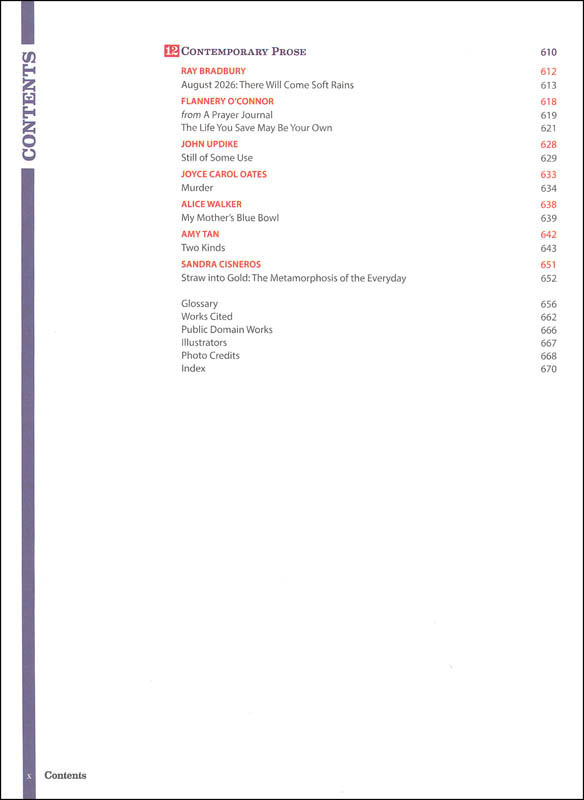 CONTENTS

12 CONTEMPORARY PROSE 610

RAY BRADBURY 612
August 2026: There Will Come Soft Rains 613

FLANNERY O'CONNOR 618
from A Prayer Journal 619
The Life You Save May Be Your Own 621

JOHN UPDIKE 628
Still of Some Use 629

JOYCE CAROL OATES 633
Murder 634

ALICE WALKER 638
My Mother's Blue Bowl 639

AMY TAN 642
Two Kinds 643

SANDRA CISNEROS 651
Straw into Gold: The Metamorphosis of the Everyday 652

Glossary 656
Works Cited 662
Public Domain Works 666
Illustrators 667
Photo Credits 668
Index 670

x Contents